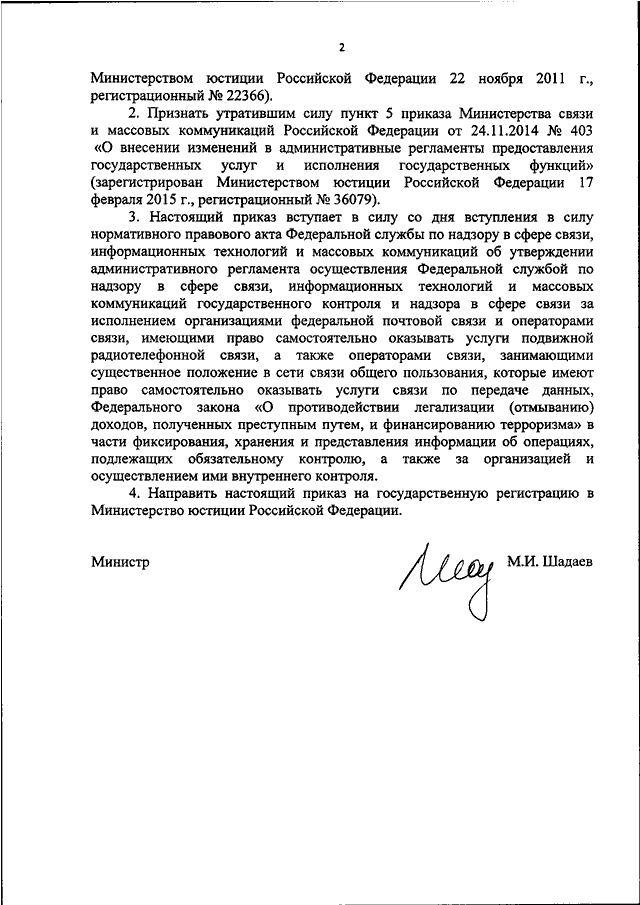 2

Министерством юстиции Российской Федерации 22 ноября 2011 г., регистрационный № 22366).

2. Признать утратившим силу пункт 5 приказа Министерства связи и массовых коммуникаций Российской Федерации от 24.11.2014 № 403 «О внесении изменений в административные регламенты предоставления государственных услуг и исполнения государственных функций» (зарегистрирован Министерством юстиции Российской Федерации 17 февраля 2015 г., регистрационный № 36079).

3. Настоящий приказ вступает в силу со дня вступления в силу нормативного правового акта Федеральной службы по надзору в сфере связи, информационных технологий и массовых коммуникаций об утверждении административного регламента осуществления Федеральной службой по надзору в сфере связи, информационных технологий и массовых коммуникаций государственного контроля и надзора в сфере связи за исполнением организациями федеральной почтовой связи и операторами связи, имеющими право самостоятельно оказывать услуги подвижной радиотелефонной связи, а также операторами связи, занимающими существенное положение в сети связи общего пользования, которые имеют право самостоятельно оказывать услуги связи по передаче данных, Федерального закона «О противодействии легализации (отмыванию) доходов, полученных преступным путем, и финансированию терроризма» в части фиксирования, хранения и представления информации об операциях, подлежащих обязательному контролю, а также за организацией и осуществлением ими внутреннего контроля.

4. Направить настоящий приказ на государственную регистрацию в Министерство юстиции Российской Федерации.

Министр М.И. Шадаев